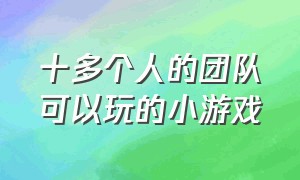 十多个人的团队
可以玩的小游戏